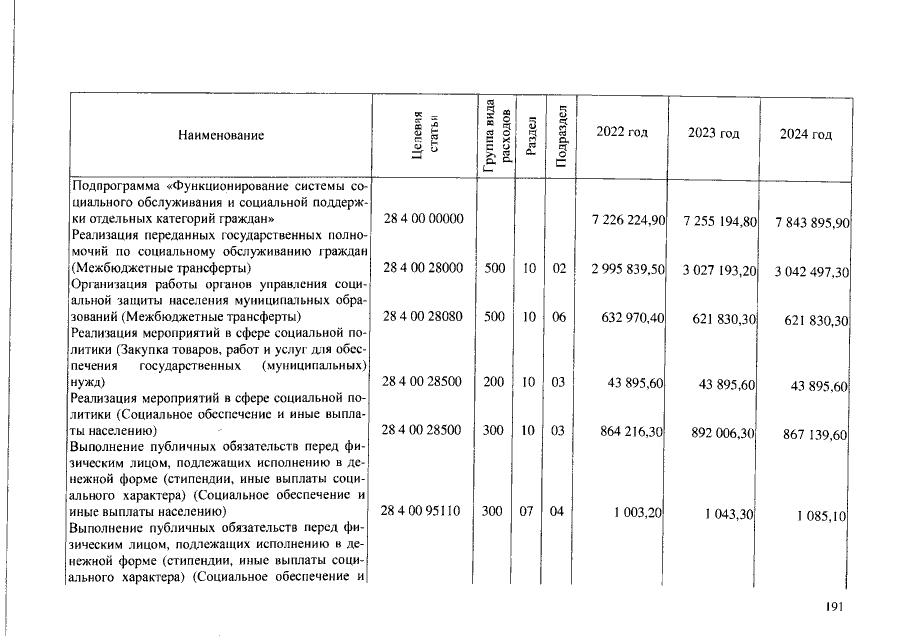 | Наименование | Целевая статья | Группа вида расходов | Раздел | Подраздел | 2022 год | 2023 год | 2024 год |
|---|---|---|---|---|---|---|---|
| Подпрограмма «Функционирование системы социального обслуживания и социальной поддержки отдельных категорий граждан» | 28 4 00 00000 | | | | 7 226 224,90 | 7 255 194,80 | 7 843 895,90 |
| Реализация переданных государственных полномочий по социальному обслуживанию граждан (Межбюджетные трансферты) | 28 4 00 28000 | 500 | 10 | 02 | 2 995 839,50 | 3 027 193,20 | 3 042 497,30 |
| Организация работы органов управления социальной защиты населения муниципальных образований (Межбюджетные трансферты) | 28 4 00 28080 | 500 | 10 | 06 | 632 970,40 | 621 830,30 | 621 830,30 |
| Реализация мероприятий в сфере социальной политики (Закупка товаров, работ и услуг для обеспечения государственных (муниципальных) нужд) | 28 4 00 28500 | 200 | 10 | 03 | 43 895,60 | 43 895,60 | 43 895,60 |
| Реализация мероприятий в сфере социальной политики (Социальное обеспечение и иные выплаты населению) | 28 4 00 28500 | 300 | 10 | 03 | 864 216,30 | 892 006,30 | 867 139,60 |
| Выполнение публичных обязательств перед физическим лицом, подлежащих исполнению в денежной форме (стипендии, иные выплаты социального характера) (Социальное обеспечение и иные выплаты населению) | 28 4 00 95110 | 300 | 07 | 04 | 1 003,20 | 1 043,30 | 1 085,10 |
| Выполнение публичных обязательств перед физическим лицом, подлежащих исполнению в денежной форме (стипендии, иные выплаты социального характера) (Социальное обеспечение и | | | | | | | |

191